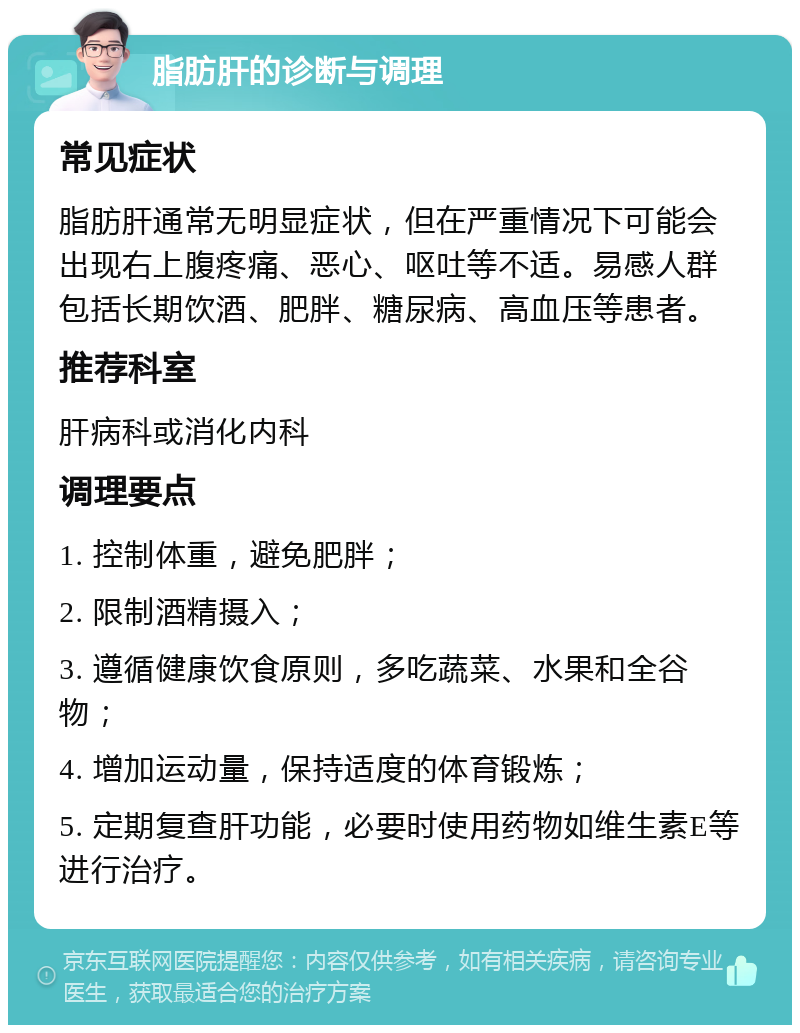 脂肪肝的诊断与调理

常见症状

脂肪肝通常无明显症状，但在严重情况下可能会出现右上腹疼痛、恶心、呕吐等不适。易感人群包括长期饮酒、肥胖、糖尿病、高血压等患者。

推荐科室

肝病科或消化内科

调理要点

1. 控制体重，避免肥胖；

2. 限制酒精摄入；

3. 遵循健康饮食原则，多吃蔬菜、水果和全谷物；

4. 增加运动量，保持适度的体育锻炼；

5. 定期复查肝功能，必要时使用药物如维生素E等进行治疗。

京东互联网医院提醒您：内容仅供参考，如有相关疾病，请咨询专业医生，获取最适合您的治疗方案